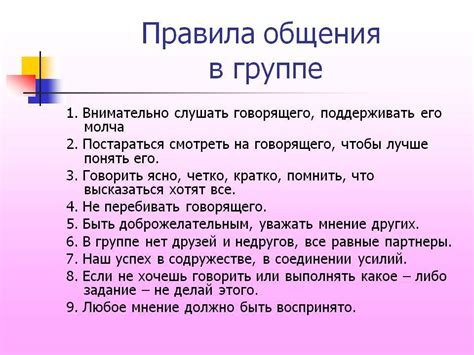 Правила общения в группе

1. Внимательно слушать говорящего, поддерживать его молча
2. Постараться смотреть на говорящего, чтобы лучше понять его.
3. Говорить ясно, четко, кратко, помнить, что высказаться хотят все.
4. Не перебивать говорящего.
5. Быть доброжелательным, уважать мнение других.
6. В группе нет друзей и недругов, все равные партнеры.
7. Наш успех в содружестве, в соединении усилий.
8. Если не хочешь говорить или выполнять какое – либо задание – не делай этого.
9. Любое мнение должно быть воспринято.